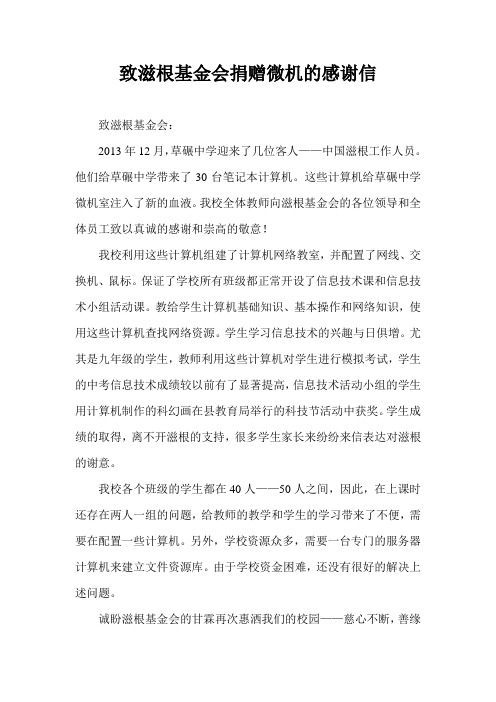 致滋根基金会捐赠微机的感谢信

致滋根基金会：

2013 年 12 月，草碾中学迎来了几位客人——中国滋根工作人员。他们给草碾中学带来了 30 台笔记本计算机。这些计算机给草碾中学微机室注入了新的血液。我校全体教师向滋根基金会的各位领导和全体员工致以真诚的感谢和崇高的敬意！

我校利用这些计算机组建了计算机网络教室，并配置了网线、交换机、鼠标。保证了学校所有班级都正常开设了信息技术课和信息技术小组活动课。教给学生计算机基础知识、基本操作和网络知识，使用这些计算机查找网络资源。学生学习信息技术的兴趣与日俱增。尤其是九年级的学生，教师利用这些计算机对学生进行模拟考试，学生的中考信息技术成绩较以前有了显著提高，信息技术活动小组的学生用计算机制作的科幻画在县教育局举行的科技节活动中获奖。学生成绩的取得，离不开滋根的支持，很多学生家长来纷纷来信表达对滋根的谢意。

我校各个班级的学生都在 40 人——50 人之间，因此，在上课时还存在两人一组的问题，给教师的教学和学生的学习带来了不便，需要在配置一些计算机。另外，学校资源众多，需要一台专门的服务器计算机来建立文件资源库。由于学校资金困难，还没有很好的解决上述问题。

诚盼滋根基金会的甘霖再次惠洒我们的校园——慈心不断，善缘